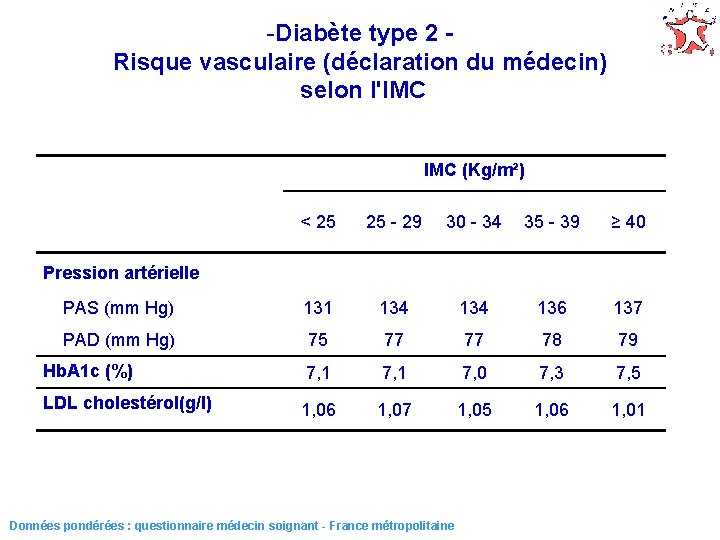 -Diabète type 2 -
Risque vasculaire (déclaration du médecin)
selon l'IMC

|  | IMC (Kg/m²) |  |  |  |  |
|---|---|---|---|---|---|
|  | < 25 | 25 - 29 | 30 - 34 | 35 - 39 | ≥ 40 |
| Pression artérielle |  |  |  |  |  |
| PAS (mm Hg) | 131 | 134 | 134 | 136 | 137 |
| PAD (mm Hg) | 75 | 77 | 77 | 78 | 79 |
| HbA1c (%) | 7,1 | 7,1 | 7,0 | 7,3 | 7,5 |
| LDL cholestérol(g/l) | 1,06 | 1,07 | 1,05 | 1,06 | 1,01 |

Données pondérées : questionnaire médecin soignant - France métropolitaine